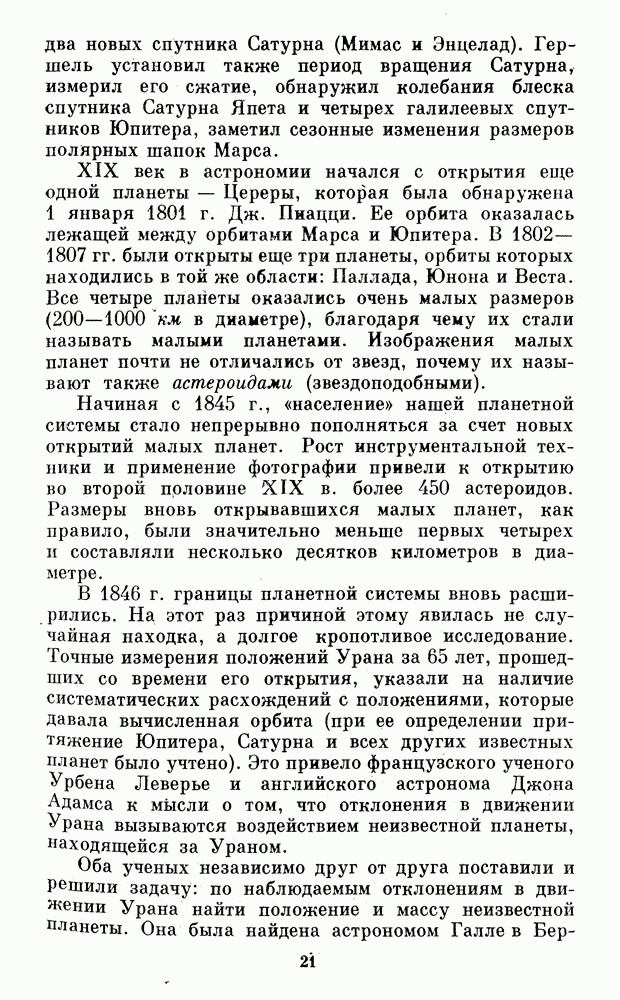 два новых спутника Сатурна (Мимас и Энцелад). Гершель установил также период вращения Сатурна, измерил его сжатие, обнаружил колебания блеска спутника Сатурна Япета и четырех галилеевых спутников Юпитера, заметил сезонные изменения размеров полярных шапок Марса.

XIX век в астрономии начался с открытия еще одной планеты — Цереры, которая была обнаружена 1 января 1801 г. Дж. Пиацци. Ее орбита оказалась лежащей между орбитами Марса и Юпитера. В 1802—1807 гг. были открыты еще три планеты, орбиты которых находились в той же области: Паллада, Юнона и Веста. Все четыре планеты оказались очень малых размеров (200—1000 км в диаметре), благодаря чему их стали называть малыми планетами. Изображения малых планет почти не отличались от звезд, почему их называют также астероидами (звездоподобными).

Начиная с 1845 г., «население» нашей планетной системы стало непрерывно пополняться за счет новых открытий малых планет. Рост инструментальной техники и применение фотографии привели к открытию во второй половине XIX в. более 450 астероидов. Размеры вновь открывавшихся малых планет, как правило, были значительно меньше первых четырех и составляли несколько десятков километров в диаметре.

В 1846 г. границы планетной системы вновь расширились. На этот раз причиной этому явилась не случайная находка, а долгое кропотливое исследование. Точные измерения положений Урана за 65 лет, прошедших со времени его открытия, указали на наличие систематических расхождений с положениями, которые давала вычисленная орбита (при ее определении притяжение Юпитера, Сатурна и всех других известных планет было учтено). Это привело французского ученого Урбена Леверье и английского астронома Джона Адамса к мысли о том, что отклонения в движении Урана вызываются воздействием неизвестной планеты, находящейся за Ураном.

Оба ученых независимо друг от друга поставили и решили задачу: по наблюдаемым отклонениям в движении Урана найти положение и массу неизвестной планеты. Она была найдена астрономом Галле в Бер-

21